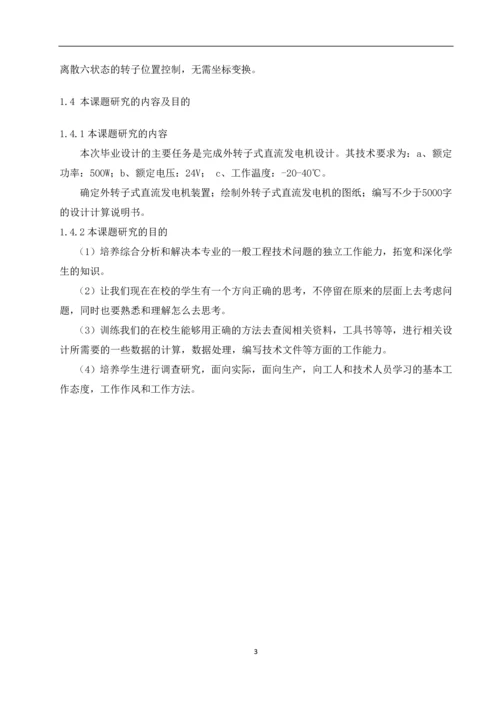 离散六状态的转子位置控制，无需坐标变换。

1.4 本课题研究的内容及目的

1.4.1 本课题研究的内容

本次毕业设计的主要任务是完成外转子式直流发电机设计。其技术要求为：a、额定功率：500W；b、额定电压：24V； c、工作温度：-20-40℃。

确定外转子式直流发电机装置；绘制外转子式直流发电机的图纸；编写不少于5000字的设计计算说明书。

1.4.2 本课题研究的目的

（1）培养综合分析和解决本专业的一般工程技术问题的独立工作能力，拓宽和深化学生的知识。

（2）让我们现在在校的学生有一个方向正确的思考，不停留在原来的层面上去考虑问题，同时也要熟悉和理解怎么去思考。

（3）训练我们的在校生能够用正确的方法去查阅相关资料，工具书等等，进行相关设计所需要的一些数据的计算，数据处理，编写技术文件等方面的工作能力。

（4）培养学生进行调查研究，面向实际，面向生产，向工人和技术人员学习的基本工作态度，工作作风和工作方法。

3